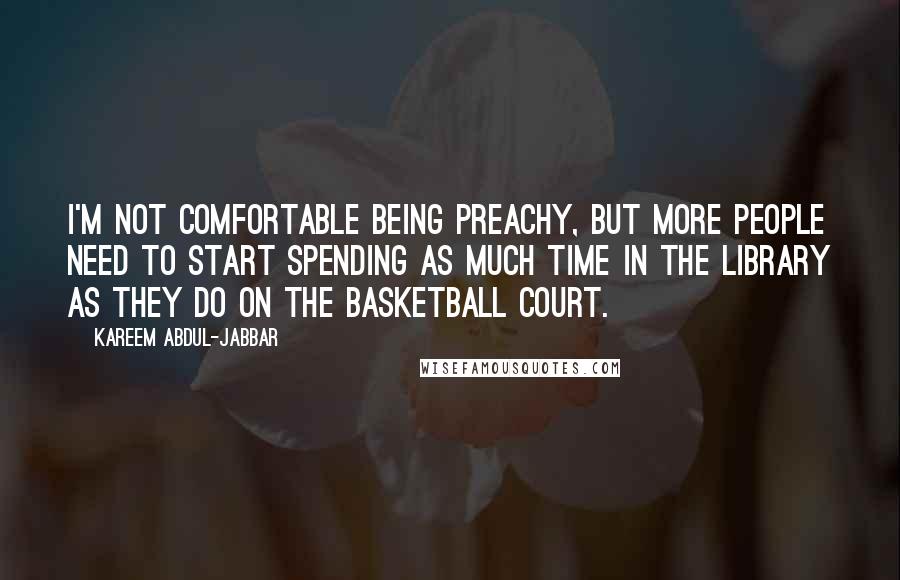 I'M NOT COMFORTABLE BEING PREACHY, BUT MORE PEOPLE NEED TO START SPENDING AS MUCH TIME IN THE LIBRARY AS THEY DO ON THE BASKETBALL COURT.

KAREEM ABDUL-JABBAR

WISEFAMOUSQUOTES.COM